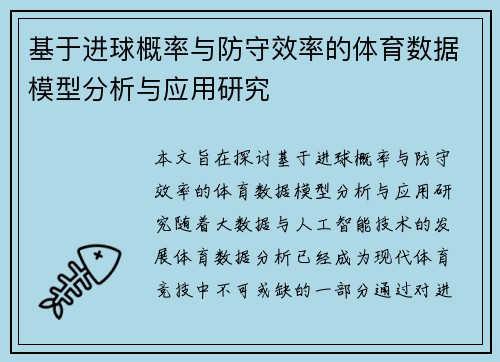 基于进球概率与防守效率的体育数据模型分析与应用研究

本文旨在探讨基于进球概率与防守效率的体育数据模型分析与应用研究随着大数据与人工智能技术的发展体育数据分析已经成为现代体育竞技中不可或缺的一部分通过对进